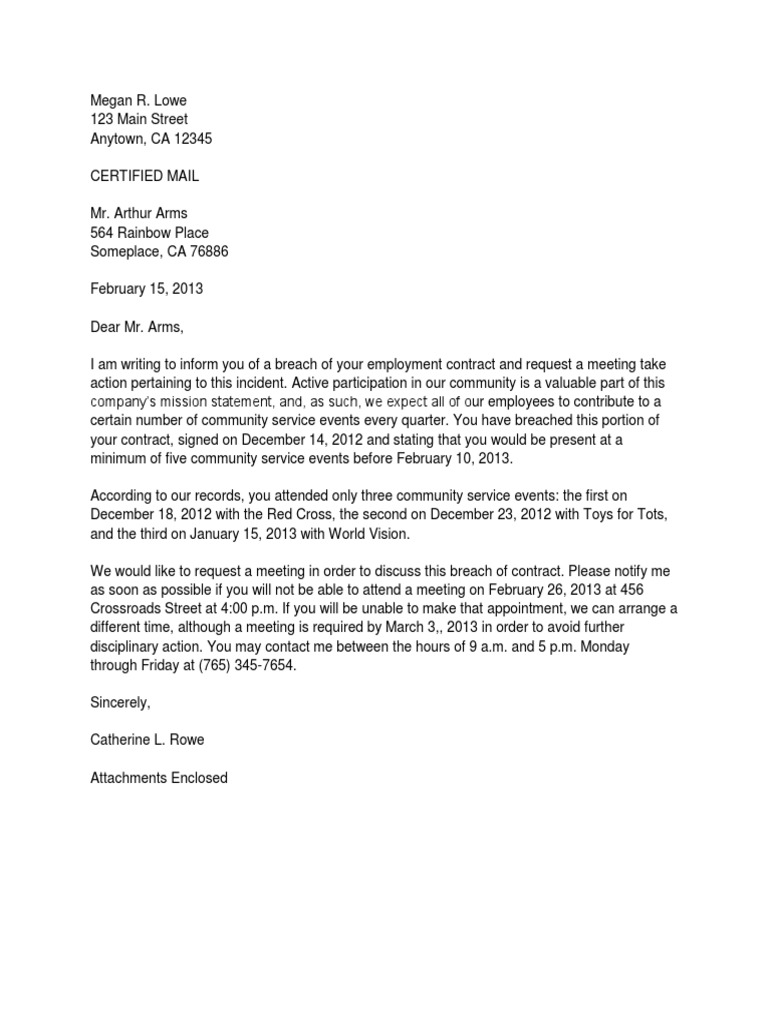 Megan R. Lowe
123 Main Street
Anytown, CA 12345

CERTIFIED MAIL

Mr. Arthur Arms
564 Rainbow Place
Someplace, CA 76886

February 15, 2013

Dear Mr. Arms,

I am writing to inform you of a breach of your employment contract and request a meeting take action pertaining to this incident. Active participation in our community is a valuable part of this company's mission statement, and, as such, we expect all of our employees to contribute to a certain number of community service events every quarter. You have breached this portion of your contract, signed on December 14, 2012 and stating that you would be present at a minimum of five community service events before February 10, 2013.

According to our records, you attended only three community service events: the first on December 18, 2012 with the Red Cross, the second on December 23, 2012 with Toys for Tots, and the third on January 15, 2013 with World Vision.

We would like to request a meeting in order to discuss this breach of contract. Please notify me as soon as possible if you will not be able to attend a meeting on February 26, 2013 at 456 Crossroads Street at 4:00 p.m. If you will be unable to make that appointment, we can arrange a different time, although a meeting is required by March 3,, 2013 in order to avoid further disciplinary action. You may contact me between the hours of 9 a.m. and 5 p.m. Monday through Friday at (765) 345-7654.

Sincerely,

Catherine L. Rowe

Attachments Enclosed